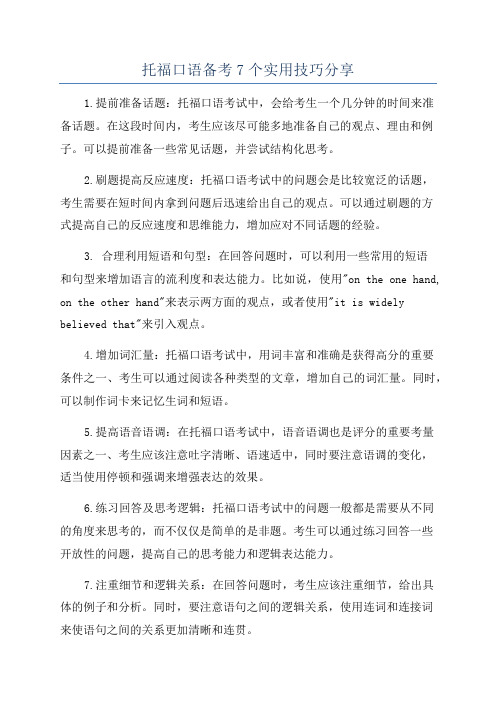 托福口语备考 7 个实用技巧分享

1.提前准备话题：托福口语考试中，会给考生一个几分钟的时间来准备话题。在这段时间内，考生应该尽可能多地准备自己的观点、理由和例子。可以提前准备一些常见话题，并尝试结构化思考。

2.刷题提高反应速度：托福口语考试中的问题会是比较宽泛的话题，考生需要在短时间内拿到问题后迅速给出自己的观点。可以通过刷题的方式提高自己的反应速度和思维能力，增加应对不同话题的经验。

3. 合理利用短语和句型：在回答问题时，可以利用一些常用的短语和句型来增加语言的流利度和表达能力。比如说，使用"on the one hand, on the other hand"来表示两方面的观点，或者使用"it is widely believed that"来引入观点。

4.增加词汇量：托福口语考试中，用词丰富和准确是获得高分的重要条件之一、考生可以通过阅读各种类型的文章，增加自己的词汇量。同时，可以制作词卡来记忆生词和短语。

5.提高语音语调：在托福口语考试中，语音语调也是评分的重要考量因素之一、考生应该注意吐字清晰、语速适中，同时要注意语调的变化，适当使用停顿和强调来增强表达的效果。

6.练习回答及思考逻辑：托福口语考试中的问题一般都是需要从不同的角度来思考的，而不仅仅是简单的是非题。考生可以通过练习回答一些开放性的问题，提高自己的思考能力和逻辑表达能力。

7.注重细节和逻辑关系：在回答问题时，考生应该注重细节，给出具体的例子和分析。同时，要注意语句之间的逻辑关系，使用连词和连接词来使语句之间的关系更加清晰和连贯。